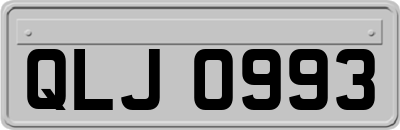 QLJ 0993